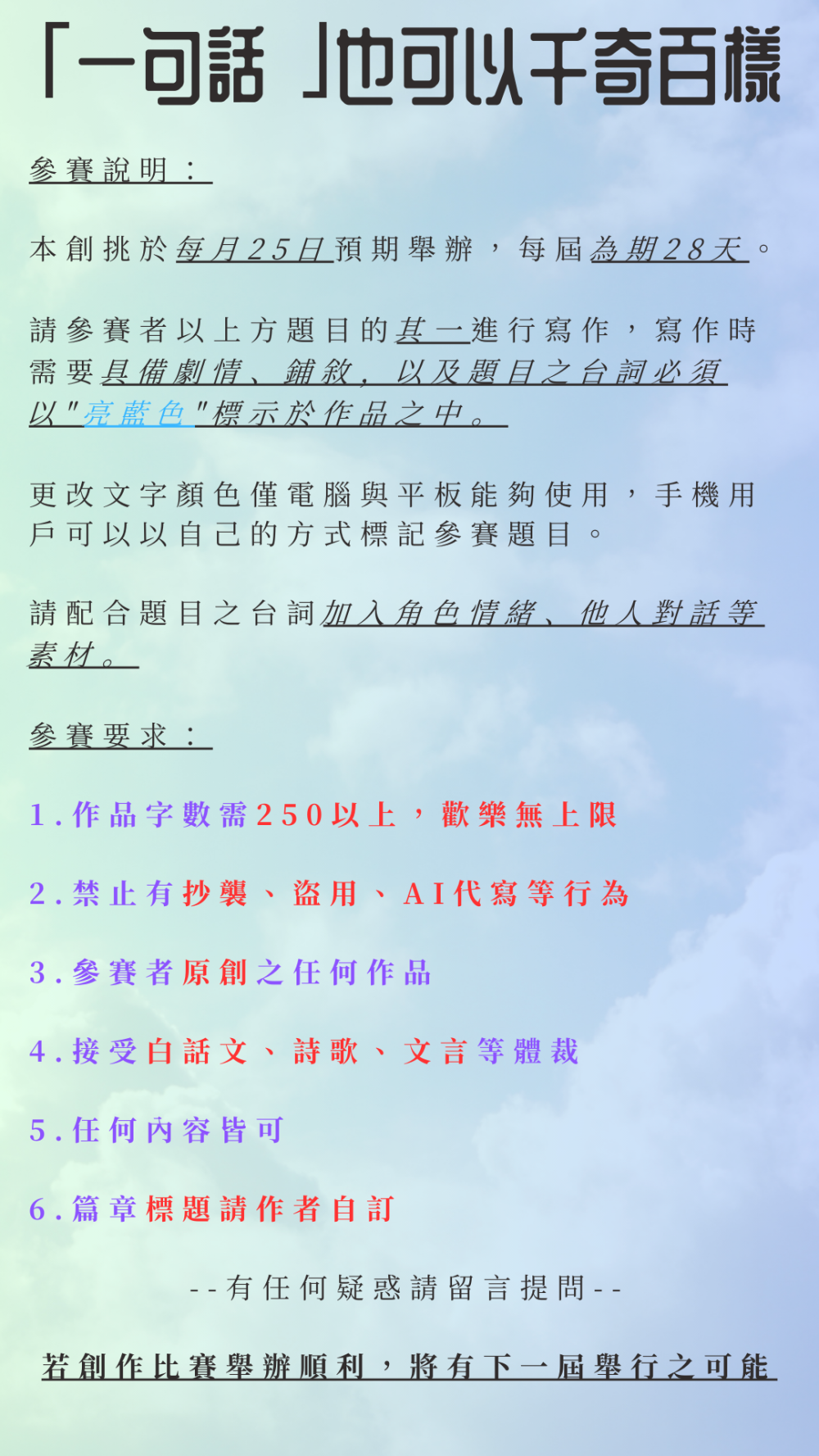 「一句話」也可以千奇百樣

參賽說明：

本創挑於每月25日預期舉辦，每屆為期28天。

請參賽者以上方題目的其一進行寫作，寫作時需要具備劇情、鋪敘，以及題目之台詞必須以"亮藍色"標示於作品之中。

更改文字顏色僅電腦與平板能夠使用，手機用戶可以以自己的方式標記參賽題目。

請配合題目之台詞加入角色情緒、他人對話等素材。

參賽要求：

1.作品字數需250以上，歡樂無上限

2.禁止有抄襲、盜用、AI代寫等行為

3.參賽者原創之任何作品

4.接受白話文、詩歌、文言等體裁

5.任何內容皆可

6.篇章標題請作者自訂

--有任何疑惑請留言提問--

若創作比賽舉辦順利，將有下一屆舉行之可能